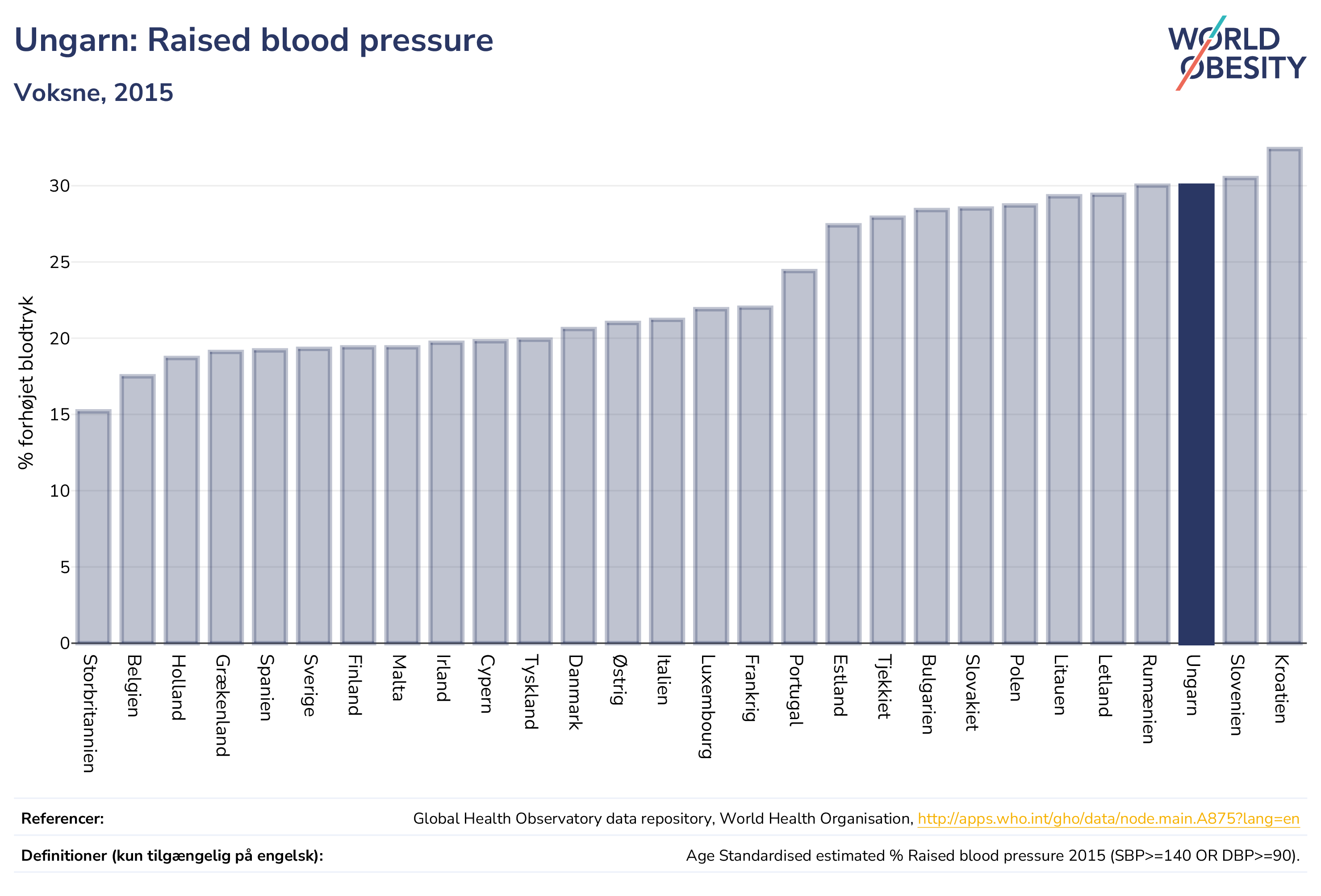 Ungarn: Raised blood pressure

Voksne, 2015

WORLD OBESITY

% forhøjet blodtryk

30
25
20
15
10
5
0

Storbritannien
Belgien
Holland
Grækenland
Spanien
Sverige
Finland
Malta
Irland
Cypern
Tyskland
Danmark
Østrig
Italien
Luxembourg
Frankrig
Portugal
Estland
Tjekkiet
Bulgarien
Slovakiet
Polen
Litauen
Letland
Rumænien
Ungarn
Slovenien
Kroatien

Referencer: Global Health Observatory data repository, World Health Organisation, http://apps.who.int/gho/data/node.main.A875?lang=en

Definitioner (kun tilgængelig på engelsk): Age Standardised estimated % Raised blood pressure 2015 (SBP>=140 OR DBP>=90).